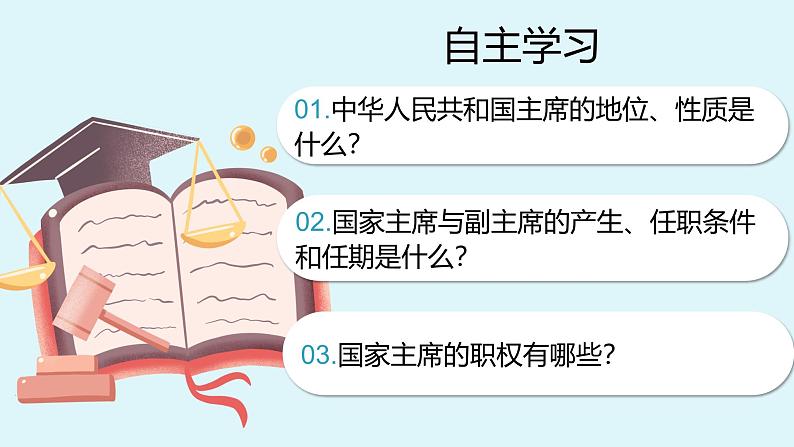 自主学习

01.中华人民共和国主席的地位、性质是什么?

02.国家主席与副主席的产生、任职条件和任期是什么?

03.国家主席的职权有哪些?